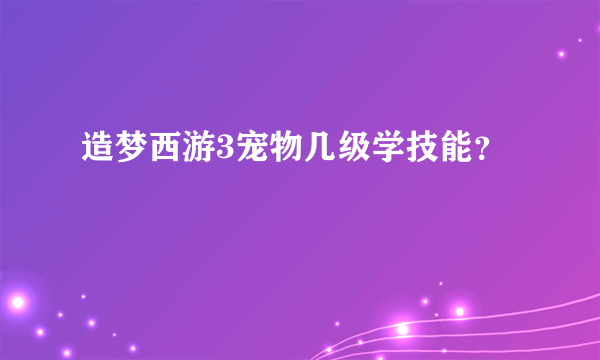 造梦西游3宠物几级学技能？